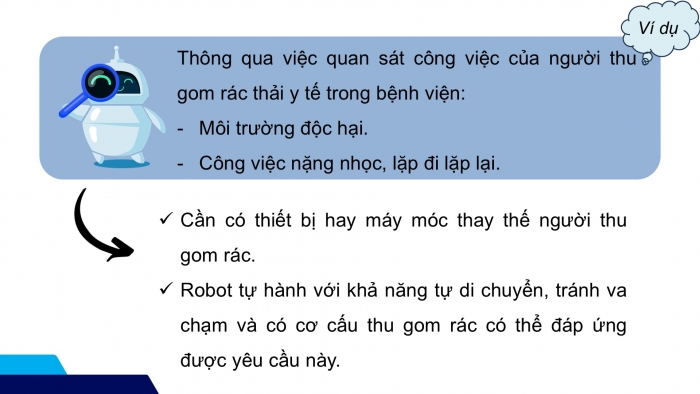 Ví dụ

Thông qua việc quan sát công việc của người thu gom rác thải y tế trong bệnh viện:
- Môi trường độc hại.
- Công việc nặng nhọc, lặp đi lặp lại.

✓ Cần có thiết bị hay máy móc thay thế người thu gom rác.
✓ Robot tự hành với khả năng tự di chuyển, tránh va chạm và có cơ cấu thu gom rác có thể đáp ứng được yêu cầu này.